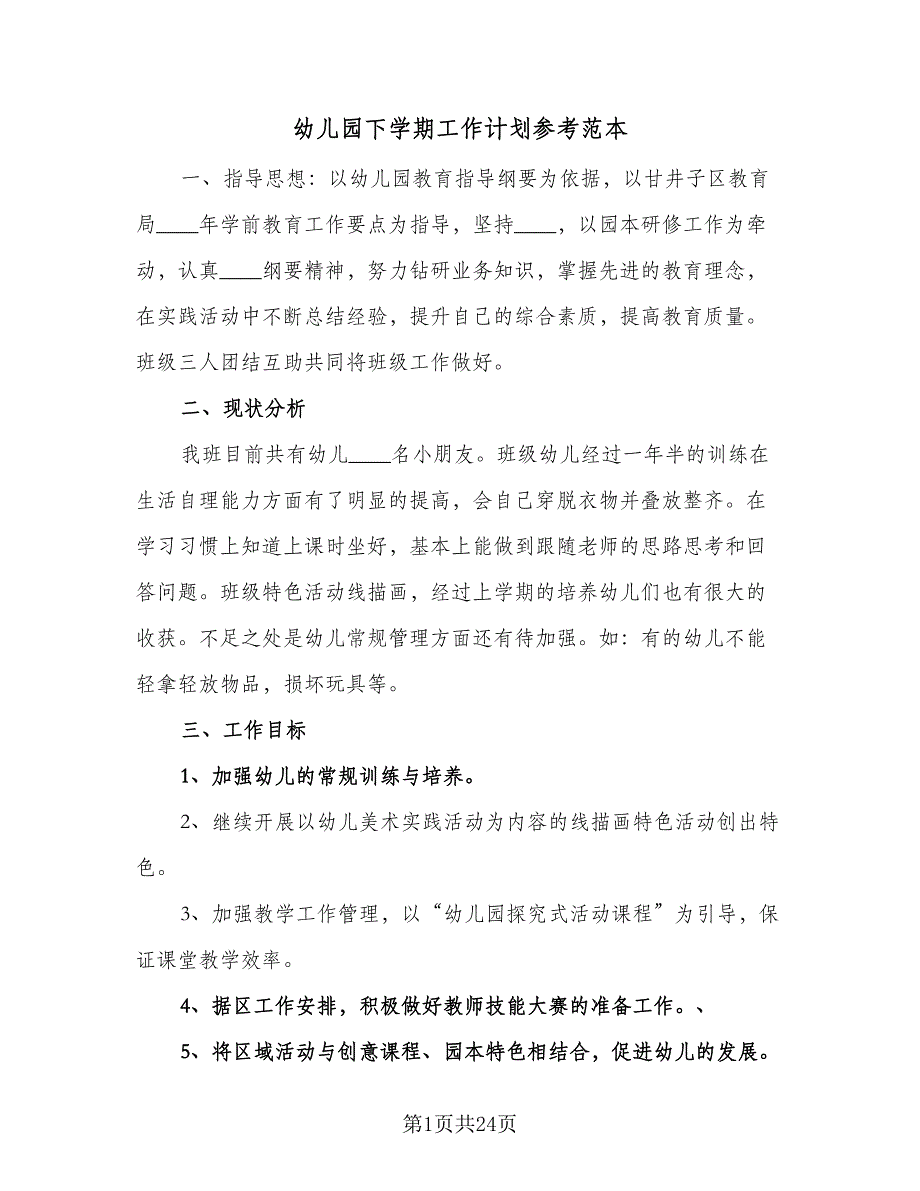 幼儿园下学期工作计划参考范本

一、指导思想：以幼儿园教育指导纲要为依据，以甘井子区教育局____年学前教育工作要点为指导，坚持____，以园本研修工作为牵动，认真____纲要精神，努力钻研业务知识，掌握先进的教育理念，在实践活动中不断总结经验，提升自己的综合素质，提高教育质量。班级三人团结互助共同将班级工作做好。

二、现状分析

我班目前共有幼儿____名小朋友。班级幼儿经过一年半的训练在生活自理能力方面有了明显的提高，会自己穿脱衣物并叠放整齐。在学习习惯上知道上课时坐好，基本上能做到跟随老师的思路思考和回答问题。班级特色活动线描画，经过上学期的培养幼儿们也有很大的收获。不足之处是幼儿常规管理方面还有待加强。如：有的幼儿不能轻拿轻放物品，损坏玩具等。

三、工作目标

1、加强幼儿的常规训练与培养。

2、继续开展以幼儿美术实践活动为内容的线描画特色活动创出特色。

3、加强教学工作管理，以“幼儿园探究式活动课程”为引导，保证课堂教学效率。

4、据区工作安排，积极做好教师技能大赛的准备工作。、

5、将区域活动与创意课程、园本特色相结合，促进幼儿的发展。

第1页共24页